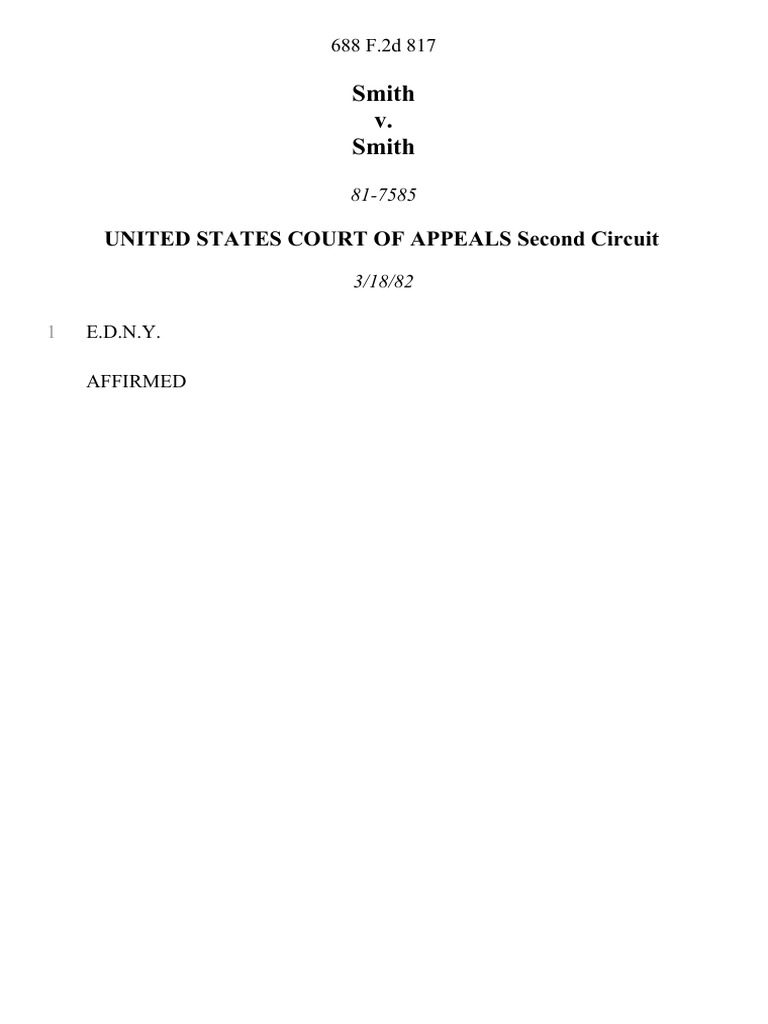 688 F.2d 817

Smith
v.
Smith

81-7585

UNITED STATES COURT OF APPEALS Second Circuit

3/18/82

1 E.D.N.Y.

AFFIRMED